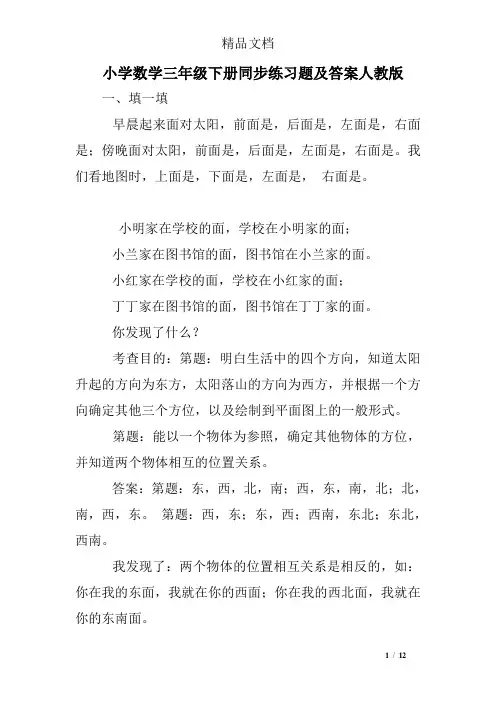 精品文档

小学数学三年级下册同步练习题及答案人教版

一、填一填

早晨起来面对太阳，前面是，后面是，左面是，右面是；傍晚面对太阳，前面是，后面是，左面是，右面是。我们看地图时，上面是，下面是，左面是， 右面是。

小明家在学校的面，学校在小明家的面；

小兰家在图书馆的面，图书馆在小兰家的面。

小红家在学校的面，学校在小红家的面；

丁丁家在图书馆的面，图书馆在丁丁家的面。

你发现了什么？

考查目的：第题：明白生活中的四个方向，知道太阳升起的方向为东方，太阳落山的方向为西方，并根据一个方向确定其他三个方位，以及绘制到平面图上的一般形式。

第题：能以一个物体为参照，确定其他物体的方位，并知道两个物体相互的位置关系。

答案：第题：东，西，北，南；西，东，南，北；北，南，西，东。 第题：西，东；东，西；西南，东北；东北，西南。

我发现了：两个物体的位置相互关系是相反的，如：你在我的东面，我就在你的西面；你在我的西北面，我就在你的东南面。

1 / 12